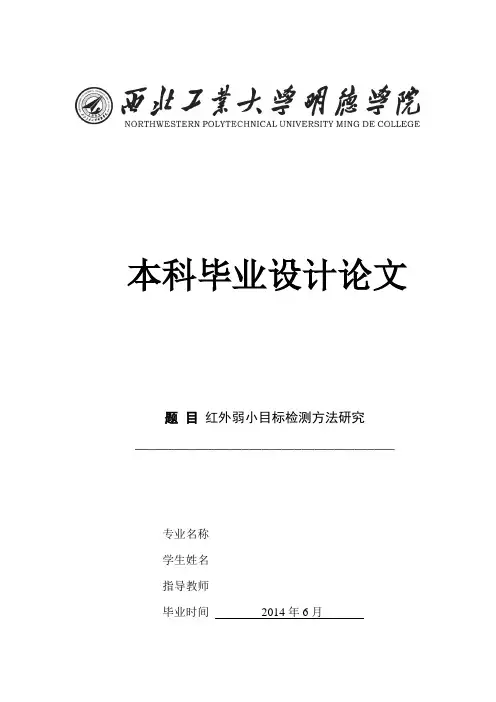 西北工業大學明德學院
NORTHWESTERN POLYTECHNICAL UNIVERSITY MING DE COLLEGE

本科毕业设计论文

题 目 红外弱小目标检测方法研究

专业名称

学生姓名

指导教师

毕业时间 2014 年 6 月